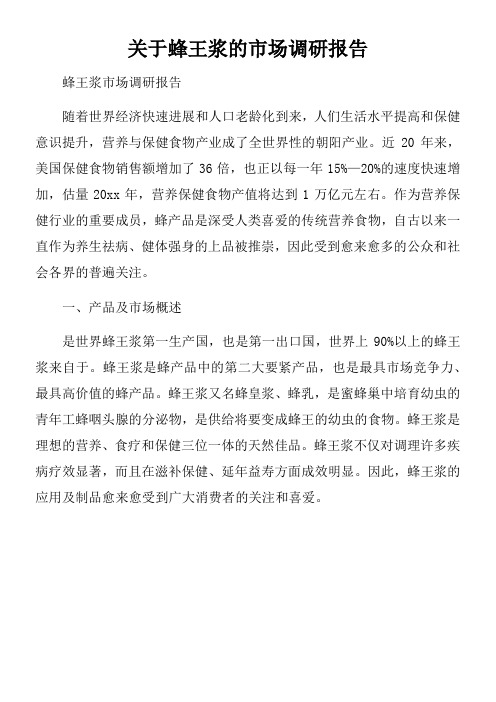 关于蜂王浆的市场调研报告

蜂王浆市场调研报告

随着世界经济快速进展和人口老龄化到来，人们生活水平提高和保健意识提升，营养与保健食物产业成了全世界性的朝阳产业。近 20 年来，美国保健食物销售额增加了 36 倍，也正以每一年 15%—20%的速度快速增加，估量 20xx 年，营养保健食物产值将达到 1 万亿元左右。作为营养保健行业的重要成员，蜂产品是深受人类喜爱的传统营养食物，自古以来一直作为养生祛病、健体强身的上品被推崇，因此受到愈来愈多的公众和社会各界的普遍关注。

一、产品及市场概述

是世界蜂王浆第一生产国，也是第一出口国，世界上 90%以上的蜂王浆来自于。蜂王浆是蜂产品中的第二大要紧产品，也是最具市场竞争力、最具高价值的蜂产品。蜂王浆又名蜂皇浆、蜂乳，是蜜蜂巢中培育幼虫的青年工蜂咽头腺的分泌物，是供给将要变成蜂王的幼虫的食物。蜂王浆是理想的营养、食疗和保健三位一体的天然佳品。蜂王浆不仅对调理许多疾病疗效显著，而且在滋补保健、延年益寿方面成效明显。因此，蜂王浆的应用及制品愈来愈受到广大消费者的关注和喜爱。